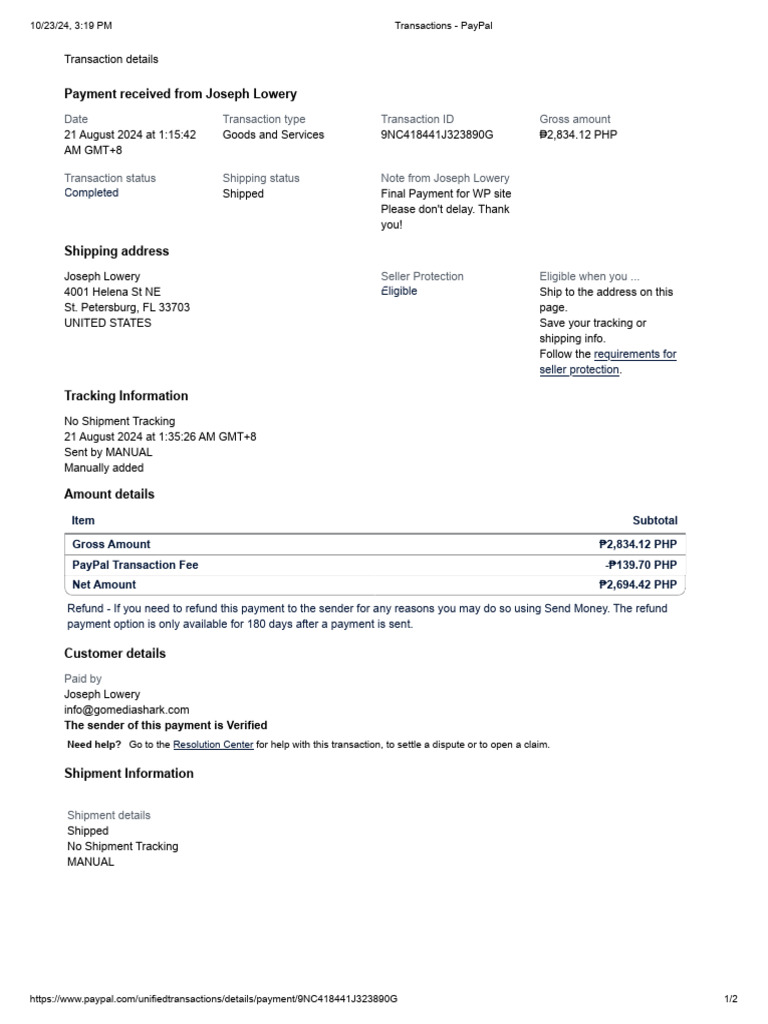 10/23/24, 3:19 PM Transactions - PayPal

Transaction details

Payment received from Joseph Lowery

Date
21 August 2024 at 1:15:42 AM GMT+8

Transaction type
Goods and Services

Transaction ID
9NC418441J323890G

Gross amount
₱2,834.12 PHP

Transaction status
Completed

Shipping status
Shipped

Note from Joseph Lowery
Final Payment for WP site Please don't delay. Thank you!

Shipping address

Joseph Lowery
4001 Helena St NE
St. Petersburg, FL 33703
UNITED STATES

Seller Protection
Eligible

Eligible when you ...
Ship to the address on this page.
Save your tracking or shipping info.
Follow the requirements for seller protection.

Tracking Information

No Shipment Tracking
21 August 2024 at 1:35:26 AM GMT+8
Sent by MANUAL
Manually added

Amount details

| Item | Subtotal |
|---|---|
| Gross Amount | ₱2,834.12 PHP |
| PayPal Transaction Fee | -₱139.70 PHP |
| Net Amount | ₱2,694.42 PHP |

Refund - If you need to refund this payment to the sender for any reasons you may do so using Send Money. The refund payment option is only available for 180 days after a payment is sent.

Customer details

Paid by
Joseph Lowery
info@gomediashark.com
The sender of this payment is Verified

Need help? Go to the Resolution Center for help with this transaction, to settle a dispute or to open a claim.

Shipment Information

Shipment details
Shipped
No Shipment Tracking
MANUAL

https://www.paypal.com/unifiedtransactions/details/payment/9NC418441J323890G 1/2